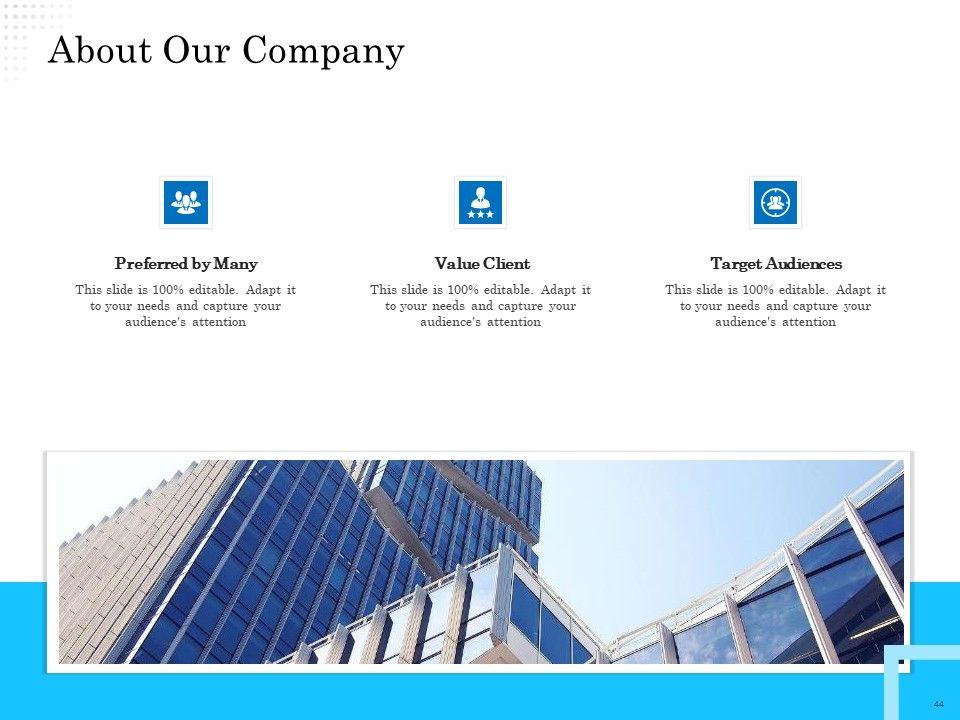 About Our Company

Preferred by Many

This slide is 100% editable. Adapt it to your needs and capture your audience's attention

Value Client

This slide is 100% editable. Adapt it to your needs and capture your audience's attention

Target Audiences

This slide is 100% editable. Adapt it to your needs and capture your audience's attention

44